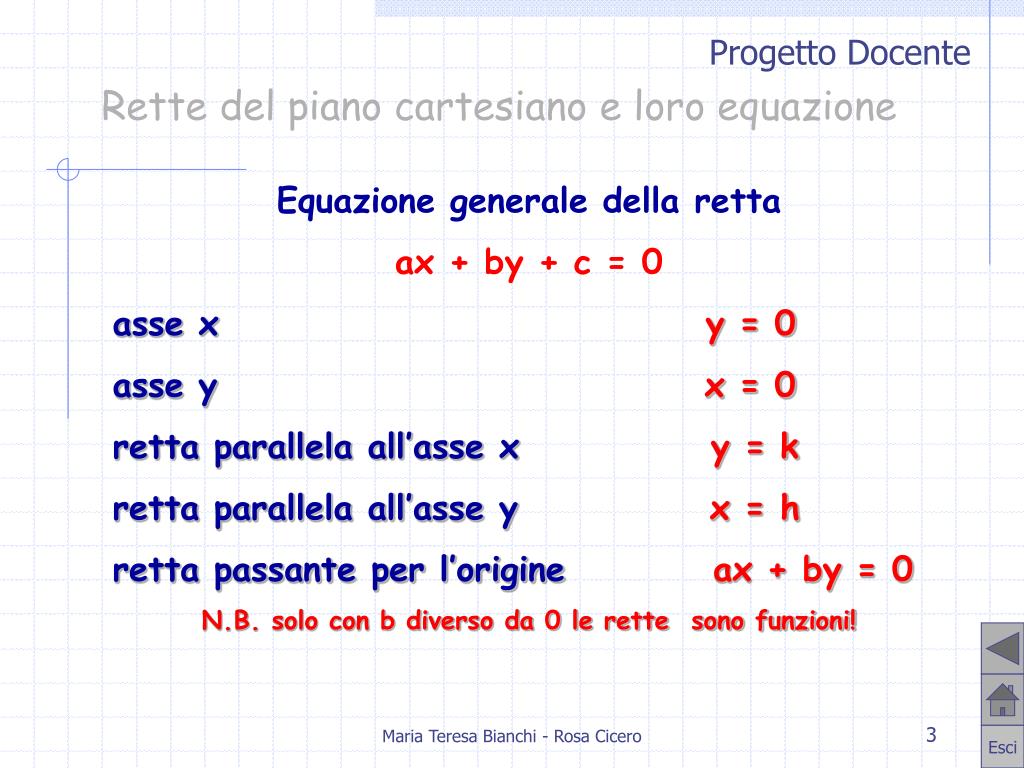 Progetto Docente

Rette del piano cartesiano e loro equazione

Equazione generale della retta

$ax + by + c = 0$

asse x $y = 0$

asse y $x = 0$

retta parallela all'asse x $y = k$

retta parallela all'asse y $x = h$

retta passante per l'origine $ax + by = 0$

N.B. solo con b diverso da 0 le rette sono funzioni!

Maria Teresa Bianchi - Rosa Cicero

3

Esci